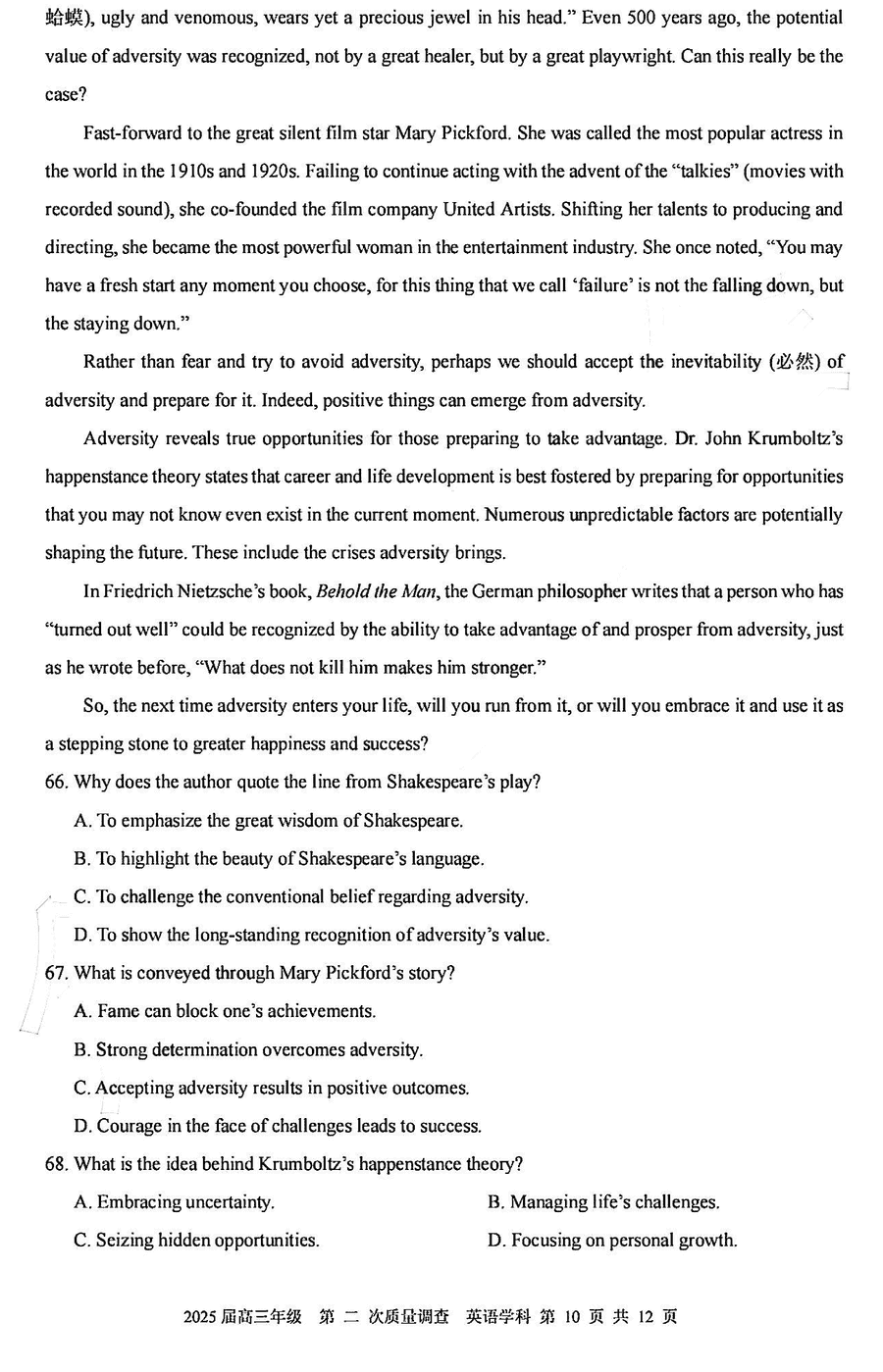 蛤蟆), ugly and venomous, wears yet a precious jewel in his head." Even 500 years ago, the potential value of adversity was recognized, not by a great healer, but by a great playwright. Can this really be the case?

Fast-forward to the great silent film star Mary Pickford. She was called the most popular actress in the world in the 1910s and 1920s. Failing to continue acting with the advent of the "talkies" (movies with recorded sound), she co-founded the film company United Artists. Shifting her talents to producing and directing, she became the most powerful woman in the entertainment industry. She once noted, "You may have a fresh start any moment you choose, for this thing that we call 'failure' is not the falling down, but the staying down."

Rather than fear and try to avoid adversity, perhaps we should accept the inevitability (必然) of adversity and prepare for it. Indeed, positive things can emerge from adversity.

Adversity reveals true opportunities for those preparing to take advantage. Dr. John Krumboltz's happenstance theory states that career and life development is best fostered by preparing for opportunities that you may not know even exist in the current moment. Numerous unpredictable factors are potentially shaping the future. These include the crises adversity brings.

In Friedrich Nietzsche's book, Behold the Man, the German philosopher writes that a person who has "turned out well" could be recognized by the ability to take advantage of and prosper from adversity, just as he wrote before, "What does not kill him makes him stronger."

So, the next time adversity enters your life, will you run from it, or will you embrace it and use it as a stepping stone to greater happiness and success?

66. Why does the author quote the line from Shakespeare's play?
A. To emphasize the great wisdom of Shakespeare.
B. To highlight the beauty of Shakespeare's language.
C. To challenge the conventional belief regarding adversity.
D. To show the long-standing recognition of adversity's value.

67. What is conveyed through Mary Pickford's story?
A. Fame can block one's achievements.
B. Strong determination overcomes adversity.
C. Accepting adversity results in positive outcomes.
D. Courage in the face of challenges leads to success.

68. What is the idea behind Krumboltz's happenstance theory?
A. Embracing uncertainty.
B. Managing life's challenges.
C. Seizing hidden opportunities.
D. Focusing on personal growth.

2025 届高三年级 第 二 次质量调查 英语学科 第 10 页 共 12 页